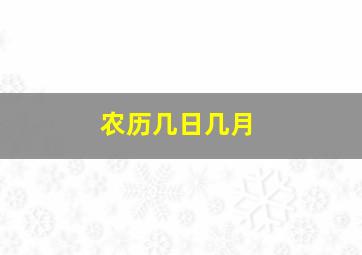 农历几日几月